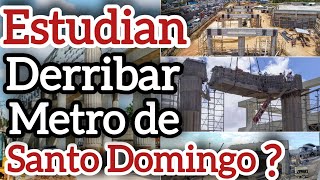 Estudian
Derribar
Metro de
Santo Domingo ?